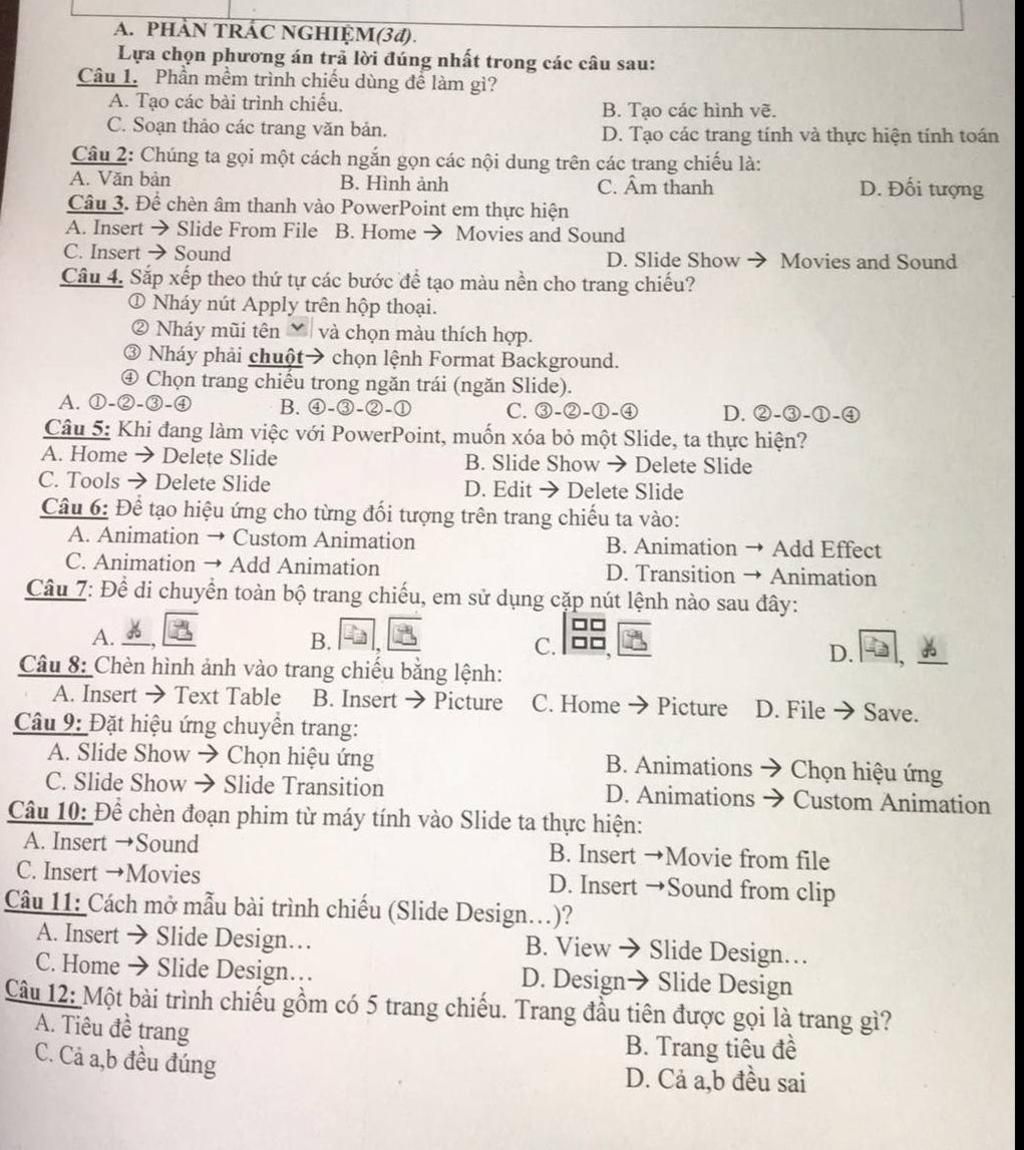 A. PHẦN TRẮC NGHIỆM(3đ).

Lựa chọn phương án trả lời đúng nhất trong các câu sau:

Câu 1. Phần mềm trình chiếu dùng để làm gì?

A. Tạo các bài trình chiếu.
B. Tạo các hình vẽ.
C. Soạn thảo các trang văn bản.
D. Tạo các trang tính và thực hiện tính toán

Câu 2: Chúng ta gọi một cách ngắn gọn các nội dung trên các trang chiếu là:

A. Văn bản
B. Hình ảnh
C. Âm thanh
D. Đối tượng

Câu 3. Để chèn âm thanh vào PowerPoint em thực hiện

A. Insert → Slide From File
B. Home → Movies and Sound
C. Insert → Sound
D. Slide Show → Movies and Sound

Câu 4. Sắp xếp theo thứ tự các bước để tạo màu nền cho trang chiếu?

① Nháy nút Apply trên hộp thoại.
② Nháy mũi tên và chọn màu thích hợp.
③ Nháy phải chuột→ chọn lệnh Format Background.
④ Chọn trang chiếu trong ngăn trái (ngăn Slide).

A. ①-②-③-④
B. ④-③-②-①
C. ③-②-①-④
D. ②-③-①-④

Câu 5: Khi đang làm việc với PowerPoint, muốn xóa bỏ một Slide, ta thực hiện?

A. Home → Delete Slide
B. Slide Show → Delete Slide
C. Tools → Delete Slide
D. Edit → Delete Slide

Câu 6: Để tạo hiệu ứng cho từng đối tượng trên trang chiếu ta vào:

A. Animation → Custom Animation
B. Animation → Add Effect
C. Animation → Add Animation
D. Transition → Animation

Câu 7: Để di chuyển toàn bộ trang chiếu, em sử dụng cặp nút lệnh nào sau đây:

A. ,
B. ,
C. ,
D. ,

Câu 8: Chèn hình ảnh vào trang chiếu bằng lệnh:

A. Insert → Text Table
B. Insert → Picture
C. Home → Picture
D. File → Save.

Câu 9: Đặt hiệu ứng chuyển trang:

A. Slide Show → Chọn hiệu ứng
B. Animations → Chọn hiệu ứng
C. Slide Show → Slide Transition
D. Animations → Custom Animation

Câu 10: Để chèn đoạn phim từ máy tính vào Slide ta thực hiện:

A. Insert →Sound
B. Insert →Movie from file
C. Insert →Movies
D. Insert →Sound from clip

Câu 11: Cách mở mẫu bài trình chiếu (Slide Design…)?

A. Insert → Slide Design…
B. View → Slide Design…
C. Home → Slide Design…
D. Design→ Slide Design

Câu 12: Một bài trình chiếu gồm có 5 trang chiếu. Trang đầu tiên được gọi là trang gì?

A. Tiêu đề trang
B. Trang tiêu đề
C. Cả a,b đều đúng
D. Cả a,b đều sai